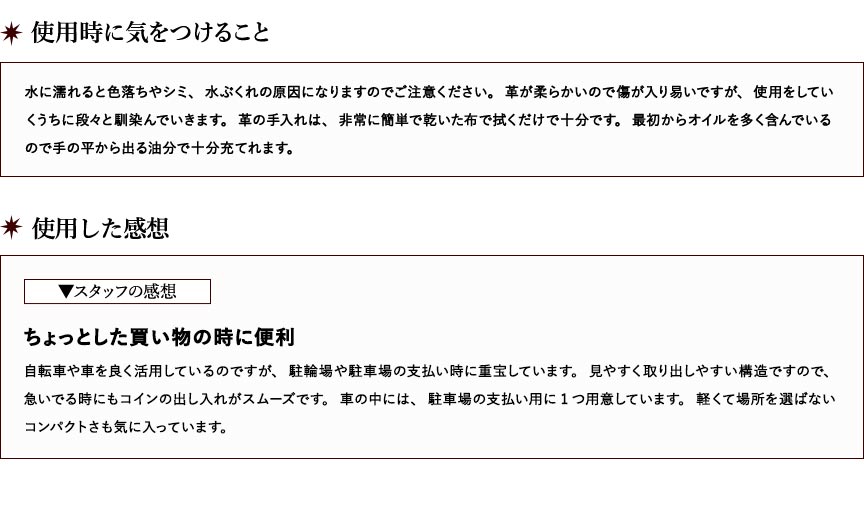 使用時に気をつけること

水に濡れると色落ちやシミ、水ぶくれの原因になりますのでご注意ください。革が柔らかいので傷が入り易いですが、使用をしていくうちに段々と馴染んでいきます。革の手入れは、非常に簡単で乾いた布で拭くだけで十分です。最初からオイルを多く含んでいるので手の平から出る油分で十分充てれます。

使用した感想

▼スタッフの感想

ちょっとした買い物の時に便利

自転車や車を良く活用しているのですが、駐輪場や駐車場の支払い時に重宝しています。見やすく取り出しやすい構造ですので、急いでる時にもコインの出し入れがスムーズです。車の中には、駐車場の支払い用に1つ用意しています。軽くて場所を選ばないコンパクトさも気に入っています。